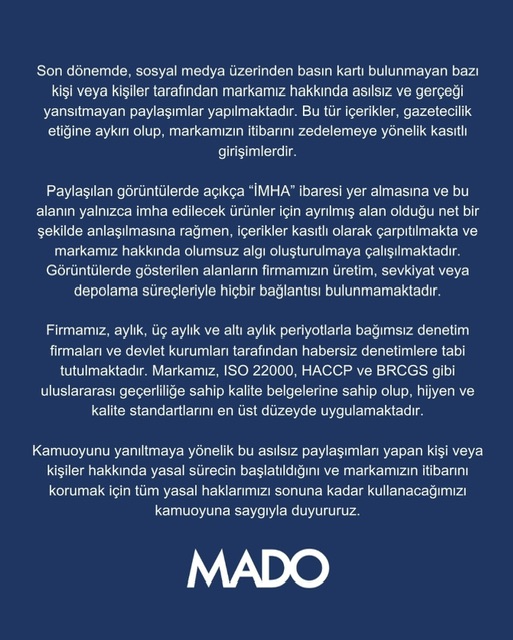 Son dönemde, sosyal medya üzerinden basın kartı bulunmayan bazı kişi veya kişiler tarafından markamız hakkında asılsız ve gerçeği yansıtmayan paylaşımlar yapılmaktadır. Bu tür içerikler, gazetecilik etiğine aykırı olup, markamızın itibarını zedelemeye yönelik kasıtlı girişimlerdir.

Paylaşılan görüntülerde açıkça “İMHA” ibaresi yer almasına ve bu alanın yalnızca imha edilecek ürünler için ayrılmış alan olduğu net bir şekilde anlaşılmasına rağmen, içerikler kasıtlı olarak çarpıtılmakta ve markamız hakkında olumsuz algı oluşturulmaya çalışılmaktadır. Görüntülerde gösterilen alanların firmamızın üretim, sevkiyat veya depolama süreçleriyle hiçbir bağlantısı bulunmamaktadır.

Firmamız, aylık, üç aylık ve altı aylık periyotlarla bağımsız denetim firmaları ve devlet kurumları tarafından habersiz denetimlere tabi tutulmaktadır. Markamız, ISO 22000, HACCP ve BRCGS gibi uluslararası geçerliliğe sahip kalite belgelerine sahip olup, hijyen ve kalite standartlarını en üst düzeyde uygulamaktadır.

Kamuoyunu yanıltmaya yönelik bu asılsız paylaşımları yapan kişi veya kişiler hakkında yasal sürecin başlatıldığını ve markamızın itibarını korumak için tüm yasal haklarımızı sonuna kadar kullanacağımızı kamuoyuna saygıyla duyururuz.

MADO